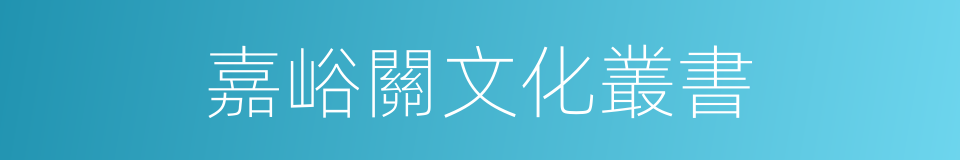 嘉峪關文化叢書